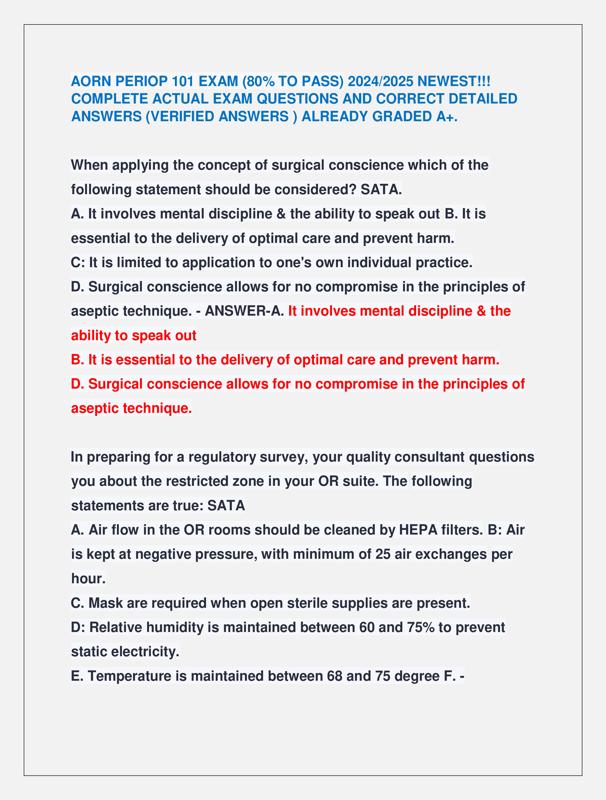 AORN PERIOP 101 EXAM (80% TO PASS) 2024/2025 NEWEST!!! COMPLETE ACTUAL EXAM QUESTIONS AND CORRECT DETAILED ANSWERS (VERIFIED ANSWERS ) ALREADY GRADED A+.

When applying the concept of surgical conscience which of the following statement should be considered? SATA.
A. It involves mental discipline & the ability to speak out B. It is essential to the delivery of optimal care and prevent harm.
C: It is limited to application to one's own individual practice.
D. Surgical conscience allows for no compromise in the principles of aseptic technique. - ANSWER-A. It involves mental discipline & the ability to speak out
B. It is essential to the delivery of optimal care and prevent harm.
D. Surgical conscience allows for no compromise in the principles of aseptic technique.

In preparing for a regulatory survey, your quality consultant questions you about the restricted zone in your OR suite. The following statements are true: SATA
A. Air flow in the OR rooms should be cleaned by HEPA filters. B: Air is kept at negative pressure, with minimum of 25 air exchanges per hour.
C. Mask are required when open sterile supplies are present.
D: Relative humidity is maintained between 60 and 75% to prevent static electricity.
E. Temperature is maintained between 68 and 75 degree F. -